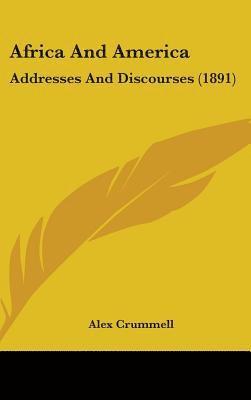 Africa And America

Addresses And Discourses (1891)

Alex Crummell